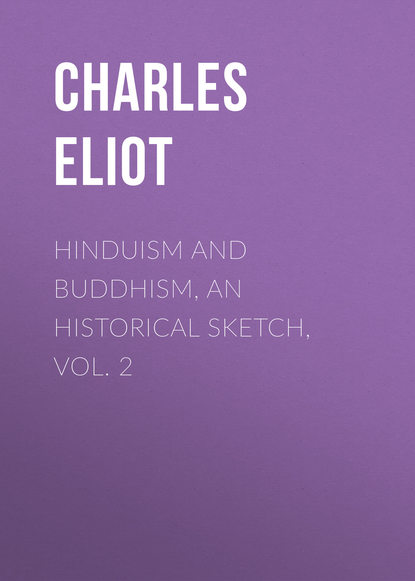 CHARLES ELIOT

HINDUISM AND BUDDHISM, AN HISTORICAL SKETCH, VOL. 2